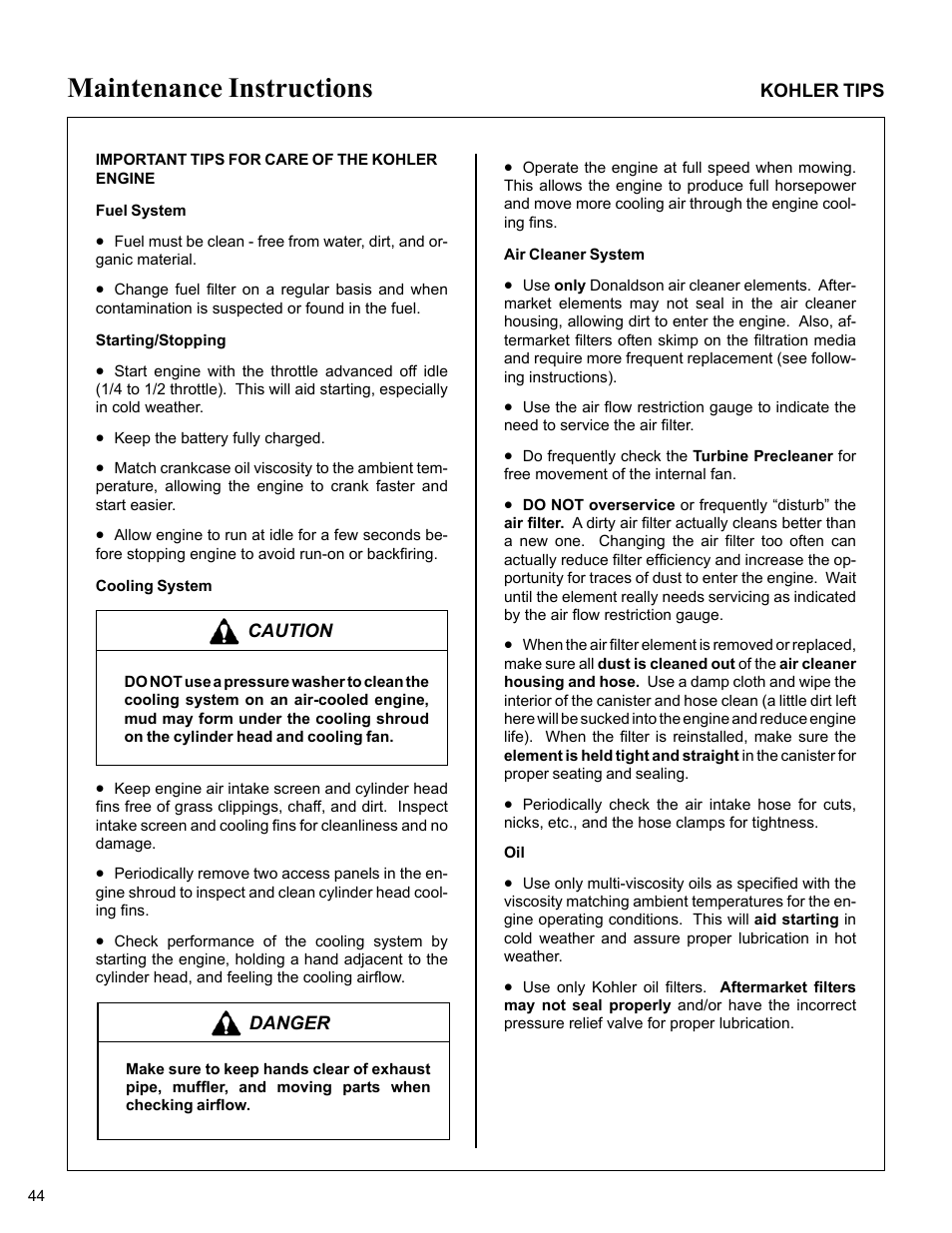 Maintenance Instructions

KOHLER TIPS

IMPORTANT TIPS FOR CARE OF THE KOHLER ENGINE

Fuel System

• Fuel must be clean - free from water, dirt, and organic material.

• Change fuel filter on a regular basis and when contamination is suspected or found in the fuel.

Starting/Stopping

• Start engine with the throttle advanced off idle (1/4 to 1/2 throttle). This will aid starting, especially in cold weather.

• Keep the battery fully charged.

• Match crankcase oil viscosity to the ambient temperature, allowing the engine to crank faster and start easier.

• Allow engine to run at idle for a few seconds before stopping engine to avoid run-on or backfiring.

Cooling System

CAUTION

DO NOT use a pressure washer to clean the cooling system on an air-cooled engine, mud may form under the cooling shroud on the cylinder head and cooling fan.

• Keep engine air intake screen and cylinder head fins free of grass clippings, chaff, and dirt. Inspect intake screen and cooling fins for cleanliness and no damage.

• Periodically remove two access panels in the engine shroud to inspect and clean cylinder head cooling fins.

• Check performance of the cooling system by starting the engine, holding a hand adjacent to the cylinder head, and feeling the cooling airflow.

DANGER

Make sure to keep hands clear of exhaust pipe, muffler, and moving parts when checking airflow.

• Operate the engine at full speed when mowing. This allows the engine to produce full horsepower and move more cooling air through the engine cooling fins.

Air Cleaner System

• Use only Donaldson air cleaner elements. Aftermarket elements may not seal in the air cleaner housing, allowing dirt to enter the engine. Also, aftermarket filters often skimp on the filtration media and require more frequent replacement (see following instructions).

• Use the air flow restriction gauge to indicate the need to service the air filter.

• Do frequently check the Turbine Precleaner for free movement of the internal fan.

• DO NOT overservice or frequently “disturb” the air filter. A dirty air filter actually cleans better than a new one. Changing the air filter too often can actually reduce filter efficiency and increase the opportunity for traces of dust to enter the engine. Wait until the element really needs servicing as indicated by the air flow restriction gauge.

• When the air filter element is removed or replaced, make sure all dust is cleaned out of the air cleaner housing and hose. Use a damp cloth and wipe the interior of the canister and hose clean (a little dirt left here will be sucked into the engine and reduce engine life). When the filter is reinstalled, make sure the element is held tight and straight in the canister for proper seating and sealing.

• Periodically check the air intake hose for cuts, nicks, etc., and the hose clamps for tightness.

Oil

• Use only multi-viscosity oils as specified with the viscosity matching ambient temperatures for the engine operating conditions. This will aid starting in cold weather and assure proper lubrication in hot weather.

• Use only Kohler oil filters. Aftermarket filters may not seal properly and/or have the incorrect pressure relief valve for proper lubrication.

44